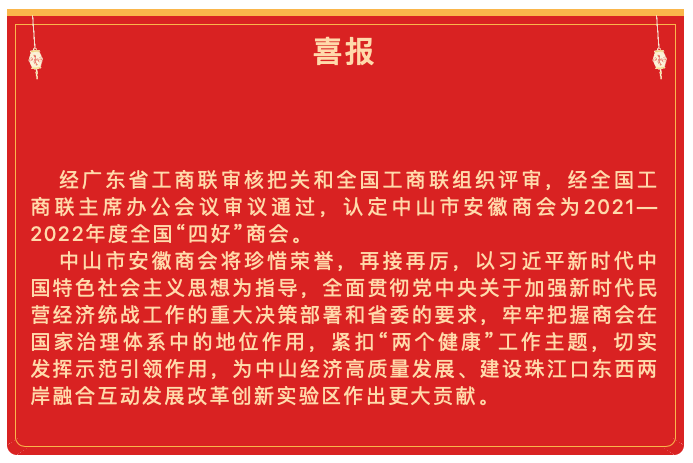 喜报

经广东省工商联审核把关和全国工商联组织评审，经全国工商联主席办公会议审议通过，认定中山市安徽商会为2021—2022年度全国“四好”商会。

中山市安徽商会将珍惜荣誉，再接再厉，以习近平新时代中国特色社会主义思想为指导，全面贯彻党中央关于加强新时代民营经济统战工作的重大决策部署和省委的要求，牢牢把握商会在国家治理体系中的地位作用，紧扣“两个健康”工作主题，切实发挥示范引领作用，为中山经济高质量发展、建设珠江口东西两岸融合互动发展改革创新实验区作出更大贡献。